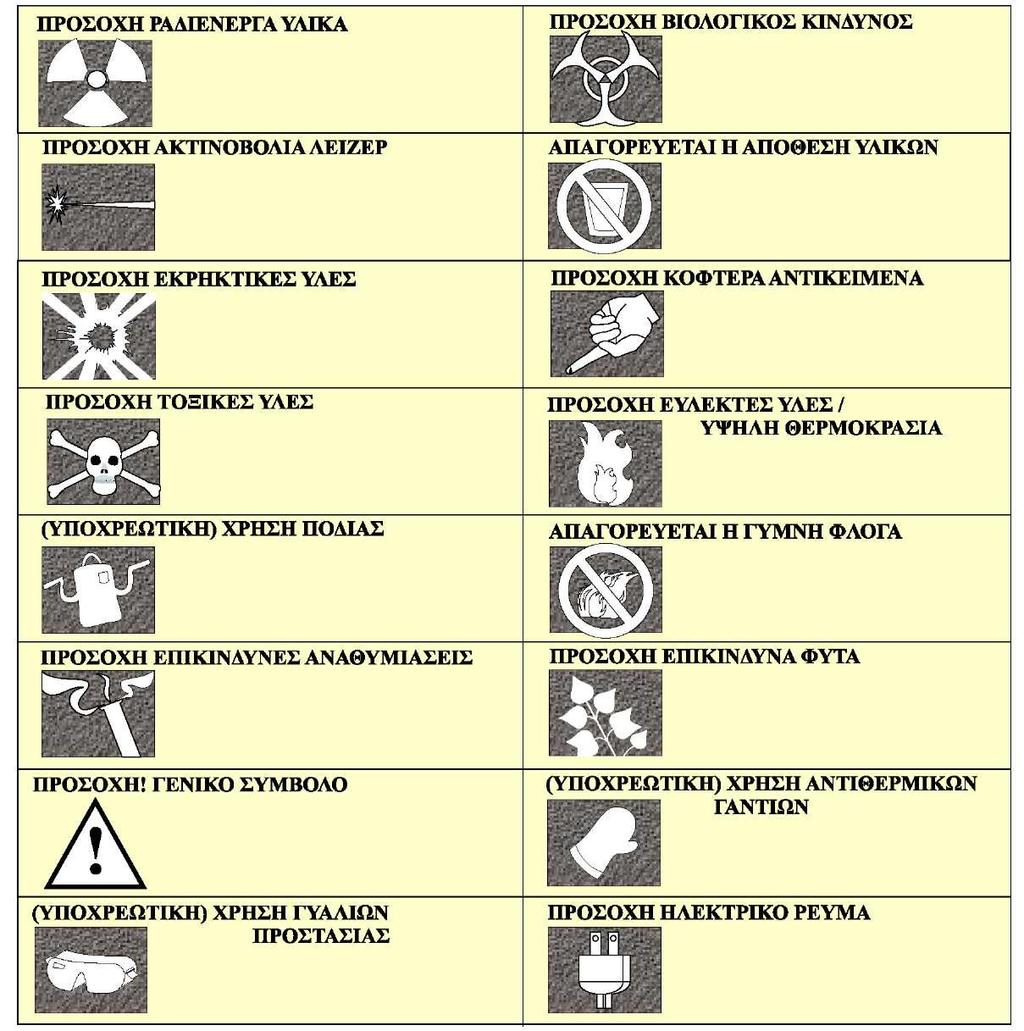 | | |
|---|---|
| ΠΡΟΣΟΧΗ ΡΑΔΙΕΝΕΡΓΑ ΥΛΙΚΑ | ΠΡΟΣΟΧΗ ΒΙΟΛΟΓΙΚΟΣ ΚΙΝΔΥΝΟΣ |
| ΠΡΟΣΟΧΗ ΑΚΤΙΝΟΒΟΛΙΑ ΛΕΙΖΕΡ | ΑΠΑΓΟΡΕΥΕΤΑΙ Η ΑΠΟΘΕΣΗ ΥΛΙΚΩΝ |
| ΠΡΟΣΟΧΗ ΕΚΡΗΚΤΙΚΕΣ ΥΛΕΣ | ΠΡΟΣΟΧΗ ΚΟΦΤΕΡΑ ΑΝΤΙΚΕΙΜΕΝΑ |
| ΠΡΟΣΟΧΗ ΤΟΞΙΚΕΣ ΥΛΕΣ | ΠΡΟΣΟΧΗ ΕΥΛΕΚΤΕΣ ΥΛΕΣ / ΥΨΗΛΗ ΘΕΡΜΟΚΡΑΣΙΑ |
| (ΥΠΟΧΡΕΩΤΙΚΗ) ΧΡΗΣΗ ΠΟΔΙΑΣ | ΑΠΑΓΟΡΕΥΕΤΑΙ Η ΓΥΜΝΗ ΦΛΟΓΑ |
| ΠΡΟΣΟΧΗ ΕΠΙΚΙΝΔΥΝΕΣ ΑΝΑΘΥΜΙΑΣΕΙΣ | ΠΡΟΣΟΧΗ ΕΠΙΚΙΝΔΥΝΑ ΦΥΤΑ |
| ΠΡΟΣΟΧΗ! ΓΕΝΙΚΟ ΣΥΜΒΟΛΟ | (ΥΠΟΧΡΕΩΤΙΚΗ) ΧΡΗΣΗ ΑΝΤΙΘΕΡΜΙΚΩΝ ΓΑΝΤΙΩΝ |
| (ΥΠΟΧΡΕΩΤΙΚΗ) ΧΡΗΣΗ ΓΥΑΛΙΩΝ ΠΡΟΣΤΑΣΙΑΣ | ΠΡΟΣΟΧΗ ΗΛΕΚΤΡΙΚΟ ΡΕΥΜΑ |